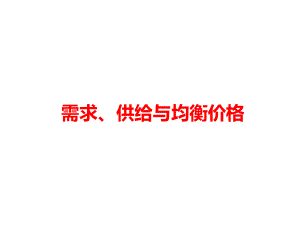 需求、供给与均衡价格